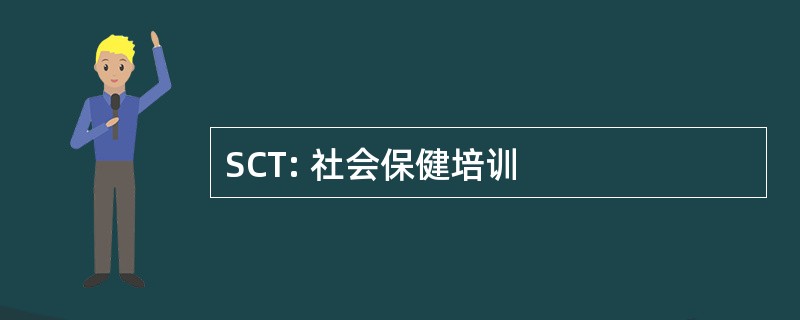 SCT: 社会保健培训